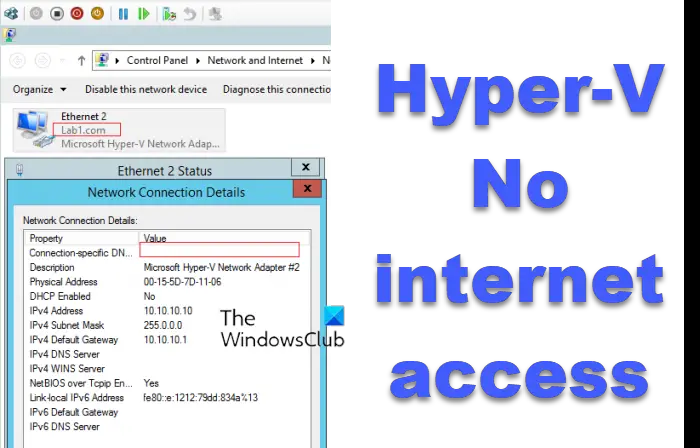 Control Panel ▸ Network and Internet ▸ N

Organize ▾ Disable this network device Diagnose this connectio

Ethernet 2
Lab1.com
Microsoft Hyper-V Network Adap...

Ethernet 2 Status

Network Connection Details

Network Connection Details:

| Property | Value |
|---|---|
| Connection-specific DN... | |
| Description | Microsoft Hyper-V Network Adapter #2 |
| Physical Address | 00-15-5D-7D-11-06 |
| DHCP Enabled | No |
| IPv4 Address | 10.10.10.10 |
| IPv4 Subnet Mask | 255.0.0.0 |
| IPv4 Default Gateway | 10.10.10.1 |
| IPv4 DNS Server | |
| IPv4 WINS Server | |
| NetBIOS over Tcpip En... | Yes |
| Link-local IPv6 Address | fe80::e:1212:79dd:834a%13 |
| IPv6 Default Gateway | |
| IPv6 DNS Server | |

The WindowsClub

Hyper-V No internet access